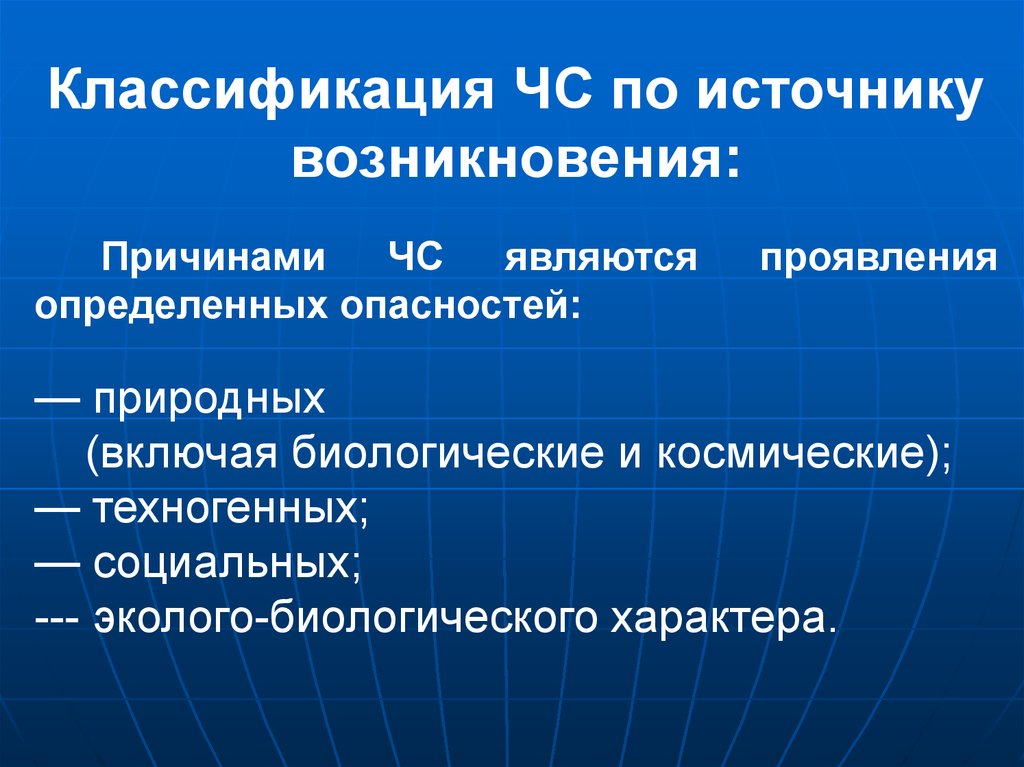 Классификация ЧС по источнику возникновения:

Причинами ЧС являются проявления определенных опасностей:

— природных
(включая биологические и космические);
— техногенных;
— социальных;
--- эколого-биологического характера.